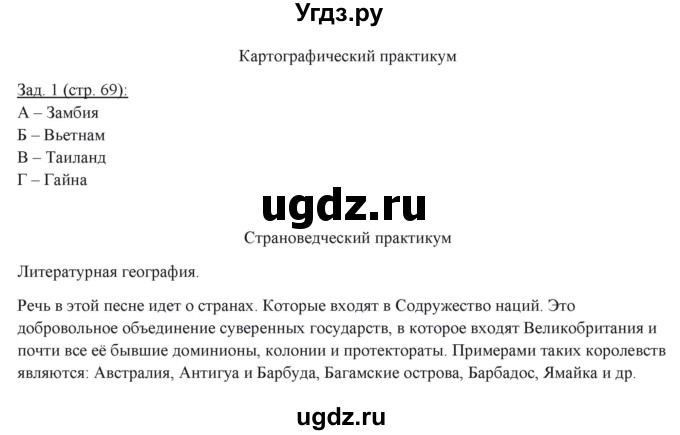 Угдз.ру

Картографический практикум

Зад. 1 (стр. 69):
А – Замбия
Б – Вьетнам
В – Таиланд
Г – Гайна

ugdz.ru

Страноведческий практикум

Литературная география.

Речь в этой песне идет о странах. Которые входят в Содружество наций. Это добровольное объединение суверенных государств, в которое входят Великобритания и почти все её бывшие доминионы, колонии и протектораты. Примерами таких королевств являются: Австралия, Антигуа и Барбуда, Багамские острова, Барбадос, Ямайка и др.

ugdz.ru